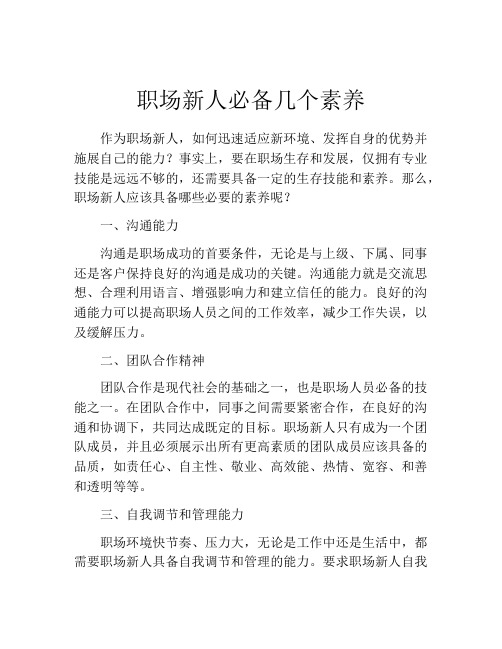 职场新人必备几个素养

作为职场新人，如何迅速适应新环境、发挥自身的优势并施展自己的能力？事实上，要在职场生存和发展，仅拥有专业技能是远远不够的，还需要具备一定的生存技能和素养。那么，职场新人应该具备哪些必要的素养呢？

一、沟通能力

沟通是职场成功的首要条件，无论是与上级、下属、同事还是客户保持良好的沟通是成功的关键。沟通能力就是交流思想、合理利用语言、增强影响力和建立信任的能力。良好的沟通能力可以提高职场人员之间的工作效率，减少工作失误，以及缓解压力。

二、团队合作精神

团队合作是现代社会的基础之一，也是职场人员必备的技能之一。在团队合作中，同事之间需要紧密合作，在良好的沟通和协调下，共同达成既定的目标。职场新人只有成为一个团队成员，并且必须展示出所有更高素质的团队成员应该具备的品质，如责任心、自主性、敬业、高效能、热情、宽容、和善和透明等等。

三、自我调节和管理能力

职场环境快节奏、压力大，无论是工作中还是生活中，都需要职场新人具备自我调节和管理的能力。要求职场新人自我